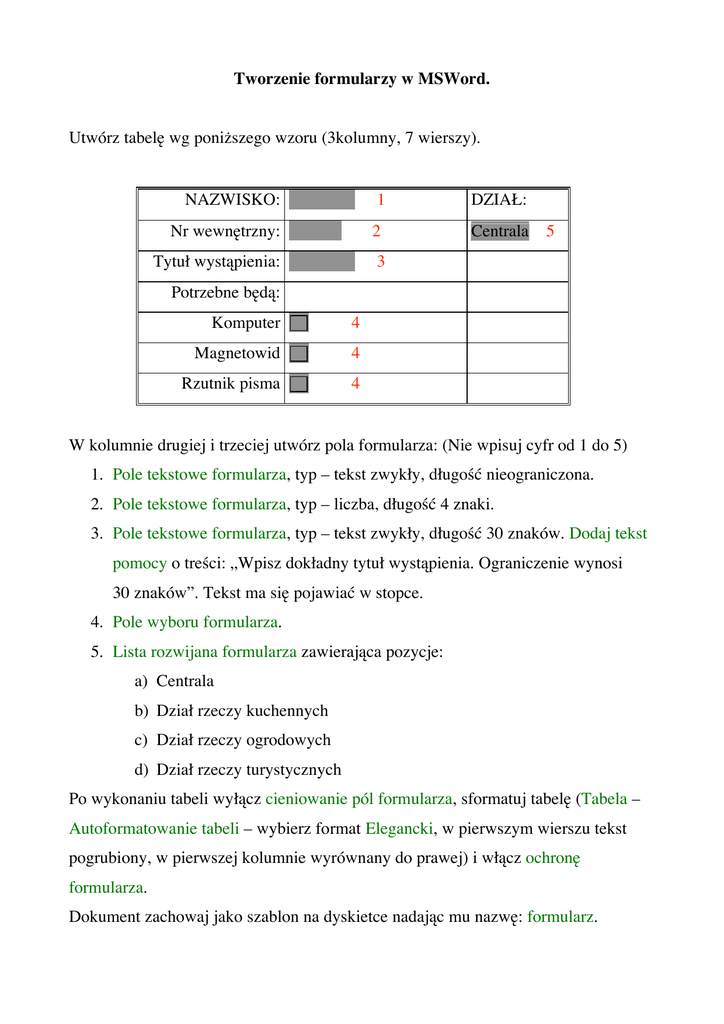 Tworzenie formularzy w MSWord.

Utwórz tabelę wg poniższego wzoru (3kolumny, 7 wierszy).

| NAZWISKO: | 1 | DZIAŁ: |
|---|---|---|
| Nr wewnętrzny: | 2 | Centrala 5 |
| Tytuł wystąpienia: | 3 | |
| Potrzebne będą: | | |
| Komputer | 4 | |
| Magnetowid | 4 | |
| Rzutnik pisma | 4 | |

W kolumnie drugiej i trzeciej utwórz pola formularza: (Nie wpisuj cyfr od 1 do 5)

1. Pole tekstowe formularza, typ – tekst zwykły, długość nieograniczona.
2. Pole tekstowe formularza, typ – liczba, długość 4 znaki.
3. Pole tekstowe formularza, typ – tekst zwykły, długość 30 znaków. Dodaj tekst pomocy o treści: „Wpisz dokładny tytuł wystąpienia. Ograniczenie wynosi 30 znaków”. Tekst ma się pojawiać w stopce.
4. Pole wyboru formularza.
5. Lista rozwijana formularza zawierająca pozycje:
a) Centrala
b) Dział rzeczy kuchennych
c) Dział rzeczy ogrodowych
d) Dział rzeczy turystycznych

Po wykonaniu tabeli wyłącz cieniowanie pól formularza, sformatuj tabelę (Tabela – Autoformatowanie tabeli – wybierz format Elegancki, w pierwszym wierszu tekst pogrubiony, w pierwszej kolumnie wyrównany do prawej) i włącz ochronę formularza.

Dokument zachowaj jako szablon na dyskietce nadając mu nazwę: formularz.